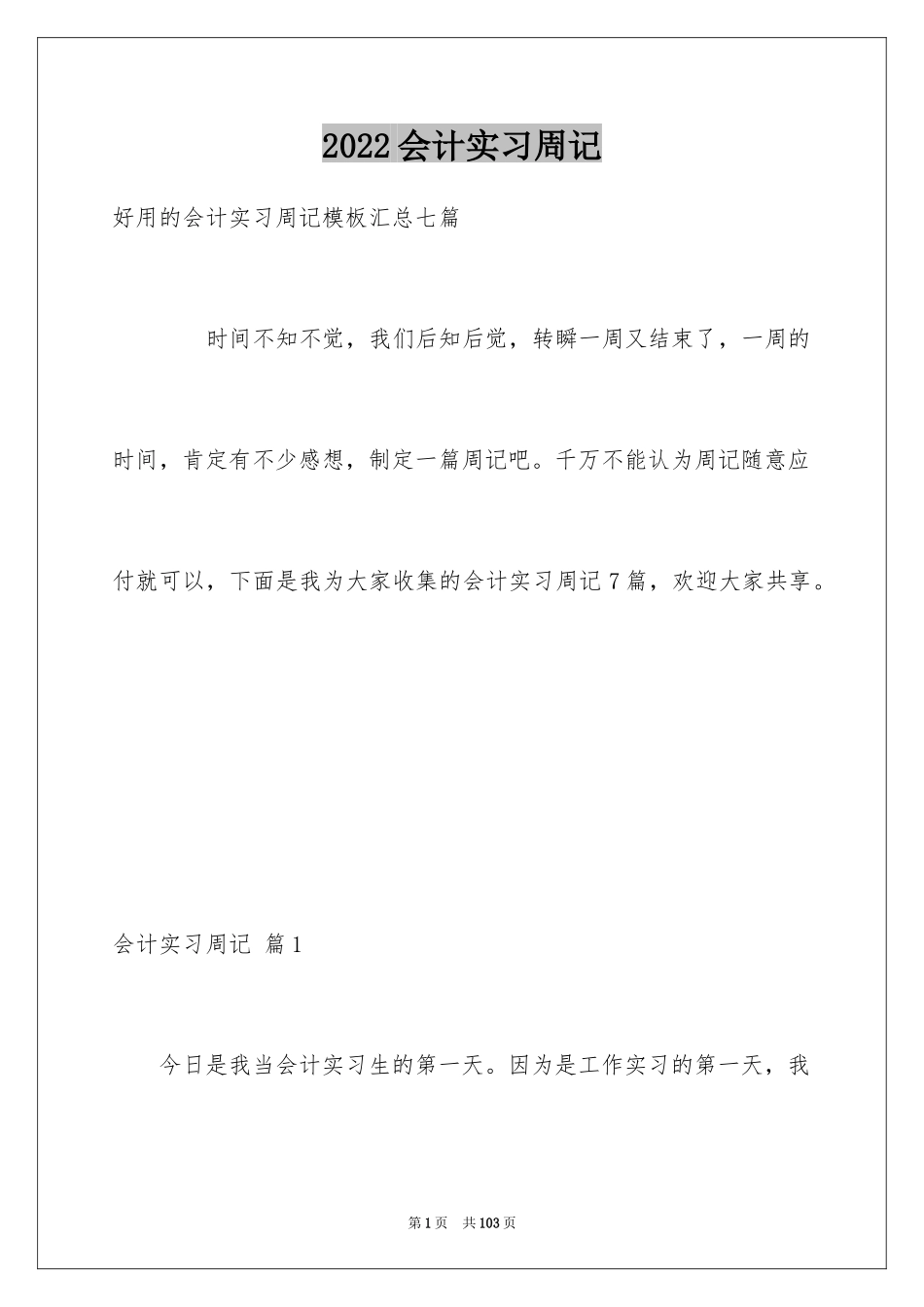 2022会计实习周记

好用的会计实习周记模板汇总七篇

时间不知不觉，我们后知后觉，转瞬一周又结束了，一周的时间，肯定有不少感想，制定一篇周记吧。千万不能认为周记随意应付就可以，下面是我为大家收集的会计实习周记7篇，欢迎大家共享。

会计实习周记 篇1

今日是我当会计实习生的第一天。因为是工作实习的第一天，我

第1页 共103页